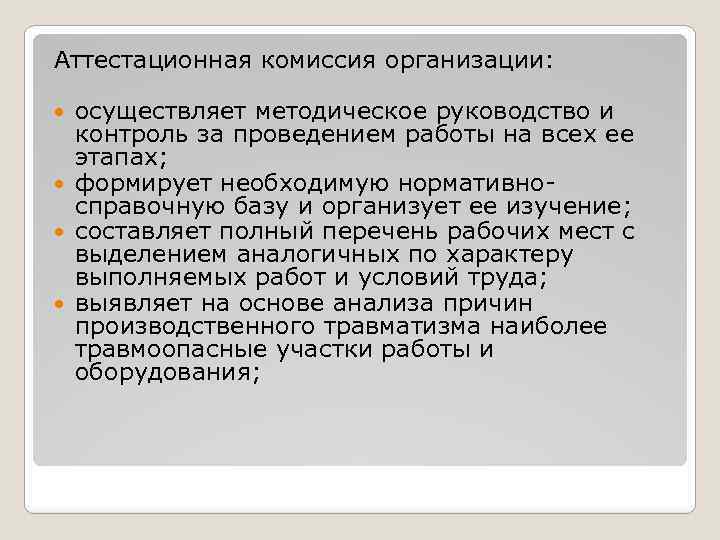 Аттестационная комиссия организации:

- осуществляет методическое руководство и контроль за проведением работы на всех ее этапах;
- формирует необходимую нормативно-справочную базу и организует ее изучение;
- составляет полный перечень рабочих мест с выделением аналогичных по характеру выполняемых работ и условий труда;
- выявляет на основе анализа причин производственного травматизма наиболее травмоопасные участки работы и оборудования;